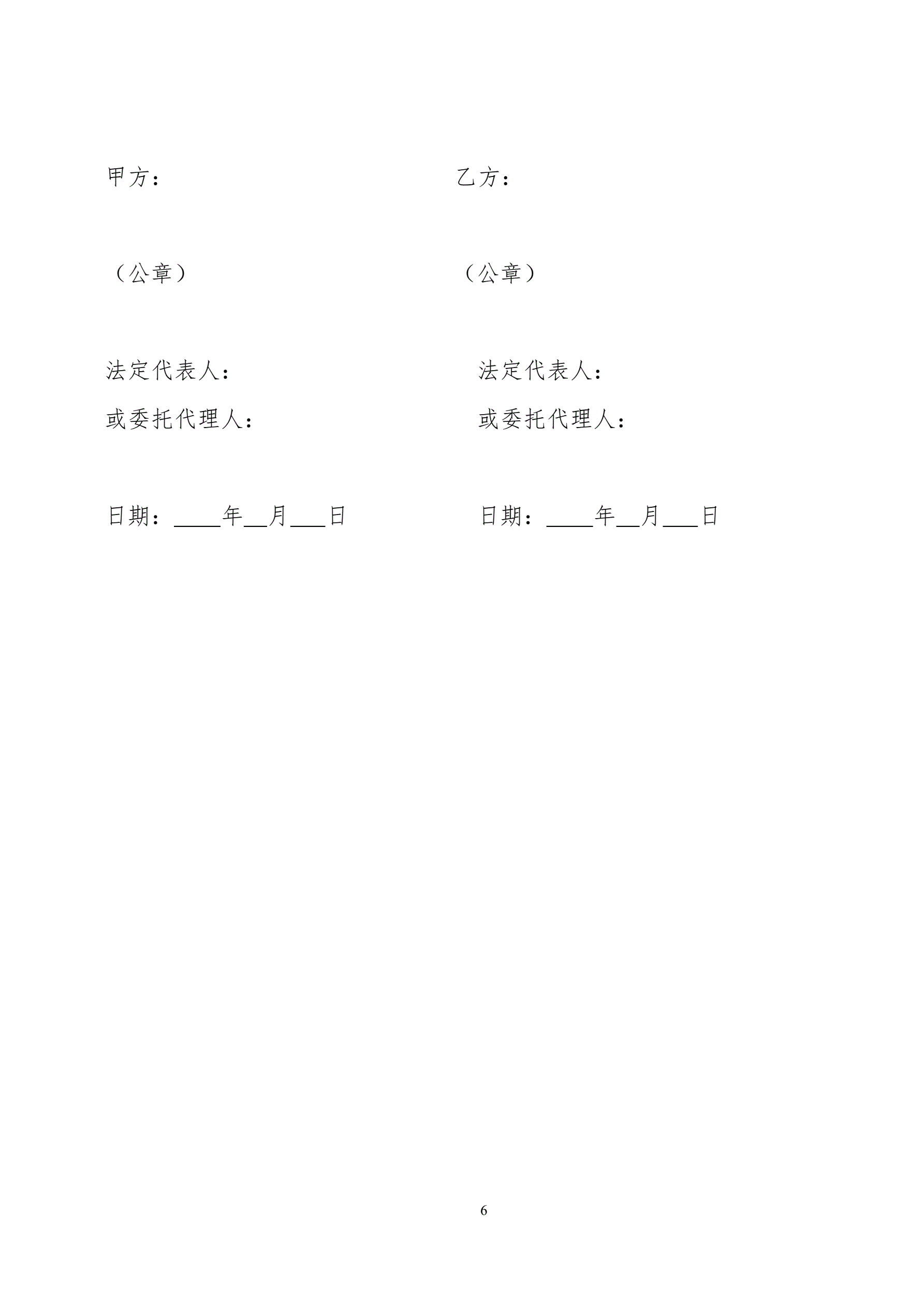 甲方：

（公章）

法定代表人：
或委托代理人：

日期：____年____月____日

乙方：

（公章）

法定代表人：
或委托代理人：

日期：____年____月____日

6